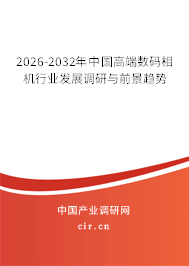 2026-2032年中国高端数码相机行业发展调研与前景趋势

中国产业调研网
cir.cn